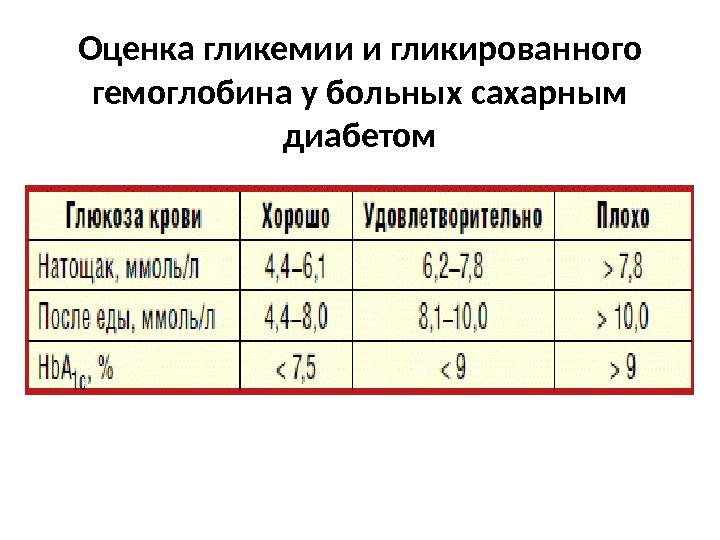 Оценка гликемии и гликированного гемоглобина у больных сахарным диабетом

| Глюкоза крови | Хорошо | Удовлетворительно | Плохо |
|---|---|---|---|
| Натощак, ммоль/л | 4,4–6,1 | 6,2–7,8 | > 7,8 |
| После еды, ммоль/л | 4,4–8,0 | 8,1–10,0 | > 10,0 |
| $HbA_{1c}$, % | < 7,5 | < 9 | > 9 |